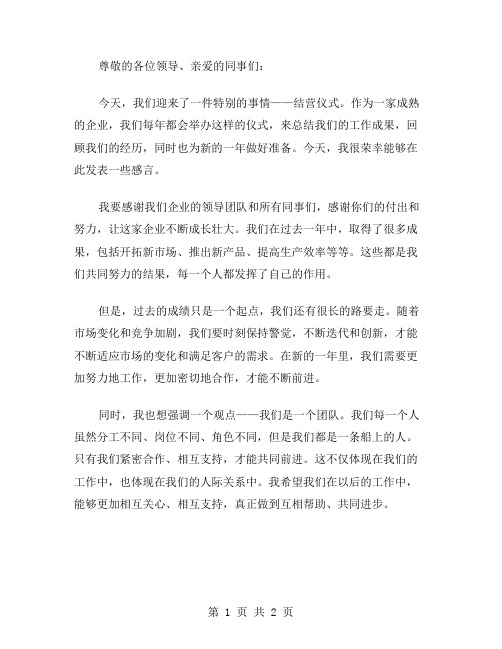 尊敬的各位领导、亲爱的同事们：

今天，我们迎来了一件特别的事情——结营仪式。作为一家成熟的企业，我们每年都会举办这样的仪式，来总结我们的工作成果，回顾我们的经历，同时也为新的一年做好准备。今天，我很荣幸能够在此发表一些感言。

我要感谢我们企业的领导团队和所有同事们，感谢你们的付出和努力，让这家企业不断成长壮大。我们在过去一年中，取得了很多成果，包括开拓新市场、推出新产品、提高生产效率等等。这些都是我们共同努力的结果，每一个人都发挥了自己的作用。

但是，过去的成绩只是一个起点，我们还有很长的路要走。随着市场变化和竞争加剧，我们要时刻保持警觉，不断迭代和创新，才能不断适应市场的变化和满足客户的需求。在新的一年里，我们需要更加努力地工作，更加密切地合作，才能不断前进。

同时，我也想强调一个观点——我们是一个团队。我们每一个人虽然分工不同、岗位不同、角色不同，但是我们都是一条船上的人。只有我们紧密合作、相互支持，才能共同前进。这不仅体现在我们的工作中，也体现在我们的人际关系中。我希望我们在以后的工作中，能够更加相互关心、相互支持，真正做到互相帮助、共同进步。

第 1 页 共 2 页